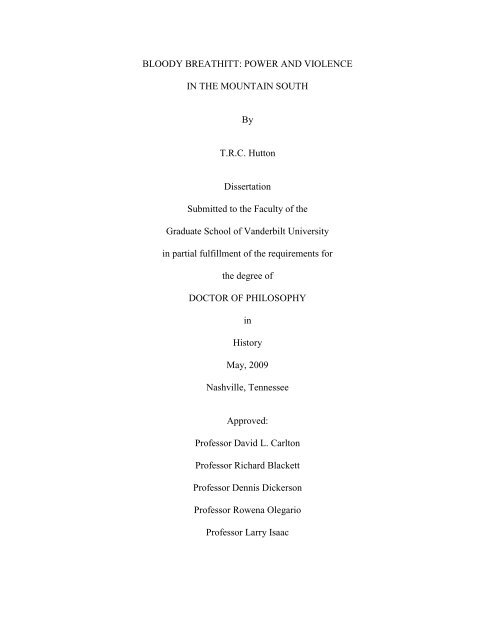 BLOODY BREATHITT: POWER AND VIOLENCE

IN THE MOUNTAIN SOUTH

By

T.R.C. Hutton

Dissertation

Submitted to the Faculty of the

Graduate School of Vanderbilt University

in partial fulfillment of the requirements for

the degree of

DOCTOR OF PHILOSOPHY

in

History

May, 2009

Nashville, Tennessee

Approved:

Professor David L. Carlton

Professor Richard Blackett

Professor Dennis Dickerson

Professor Rowena Olegario

Professor Larry Isaac